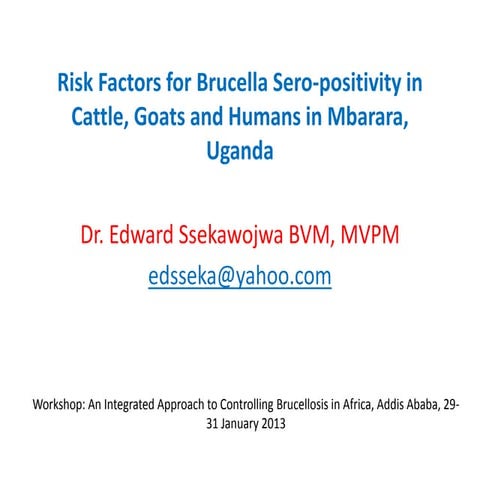 Risk Factors for Brucella Sero-positivity in Cattle, Goats and Humans in Mbarara, Uganda

Dr. Edward Ssekawojwa BVM, MVPM

edsseka@yahoo.com

Workshop: An Integrated Approach to Controlling Brucellosis in Africa, Addis Ababa, 29-31 January 2013